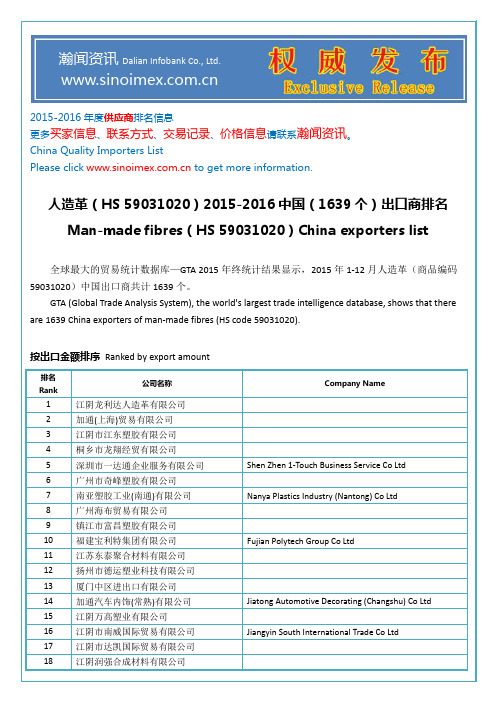 瀚闻资讯 Dalian Infobank Co., Ltd.
www.sinoimex.com.cn

权威发布
Exclusive Release

2015-2016 年度供应商排名信息
更多买家信息、联系方式、交易记录、价格信息请联系瀚闻资讯。
China Quality Importers List
Please click www.sinoimex.com.cn to get more information.

人造革（HS 59031020）2015-2016 中国（1639 个）出口商排名
Man-made fibres（HS 59031020）China exporters list

全球最大的贸易统计数据库—GTA 2015 年终统计结果显示，2015 年 1-12 月人造革（商品编码 59031020）中国出口商共计 1639 个。

GTA (Global Trade Analysis System), the world's largest trade intelligence database, shows that there are 1639 China exporters of man-made fibres (HS code 59031020).

按出口金额排序 Ranked by export amount

| 排名 Rank | 公司名称 | Company Name |
|---|---|---|
| 1 | 江阴龙利达人造革有限公司 | |
| 2 | 加通(上海)贸易有限公司 | |
| 3 | 江阴市江东塑胶有限公司 | |
| 4 | 桐乡市龙翔经贸有限公司 | |
| 5 | 深圳市一达通企业服务有限公司 | Shen Zhen 1-Touch Business Service Co Ltd |
| 6 | 广州市奇峰塑胶有限公司 | |
| 7 | 南亚塑胶工业(南通)有限公司 | Nanya Plastics Industry (Nantong) Co Ltd |
| 8 | 广州海布贸易有限公司 | |
| 9 | 镇江市富昌塑胶有限公司 | |
| 10 | 福建宝利特集团有限公司 | Fujian Polytech Group Co Ltd |
| 11 | 江苏东泰聚合材料有限公司 | |
| 12 | 扬州市德运塑业科技有限公司 | |
| 13 | 厦门中区进出口有限公司 | |
| 14 | 加通汽车内饰(常熟)有限公司 | Jiatong Automotive Decorating (Changshu) Co Ltd |
| 15 | 江阴万高塑业有限公司 | |
| 16 | 江阴市南威国际贸易有限公司 | Jiangyin South International Trade Co Ltd |
| 17 | 江阴市达凯国际贸易有限公司 | |
| 18 | 江阴润强合成材料有限公司 | |